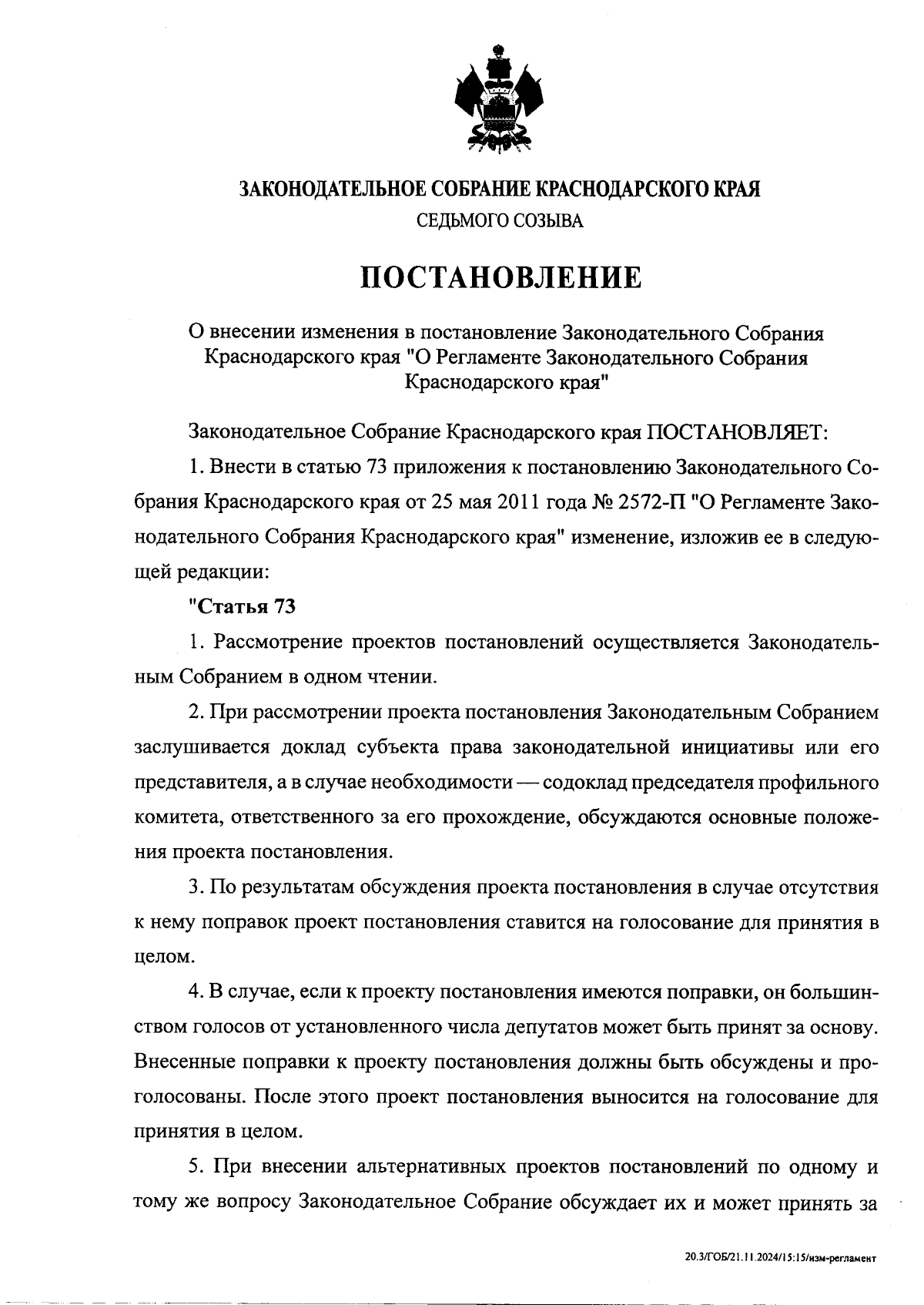 ЗАКОНОДАТЕЛЬНОЕ СОБРАНИЕ КРАСНОДАРСКОГО КРАЯ
СЕДЬМОГО СОЗЫВА

ПОСТАНОВЛЕНИЕ

О внесении изменения в постановление Законодательного Собрания Краснодарского края "О Регламенте Законодательного Собрания Краснодарского края"

Законодательное Собрание Краснодарского края ПОСТАНОВЛЯЕТ:

1. Внести в статью 73 приложения к постановлению Законодательного Собрания Краснодарского края от 25 мая 2011 года № 2572-П "О Регламенте Законодательного Собрания Краснодарского края" изменение, изложив ее в следующей редакции:

"Статья 73

1. Рассмотрение проектов постановлений осуществляется Законодательным Собранием в одном чтении.

2. При рассмотрении проекта постановления Законодательным Собранием заслушивается доклад субъекта права законодательной инициативы или его представителя, а в случае необходимости — содоклад председателя профильного комитета, ответственного за его прохождение, обсуждаются основные положения проекта постановления.

3. По результатам обсуждения проекта постановления в случае отсутствия к нему поправок проект постановления ставится на голосование для принятия в целом.

4. В случае, если к проекту постановления имеются поправки, он большинством голосов от установленного числа депутатов может быть принят за основу. Внесенные поправки к проекту постановления должны быть обсуждены и проголосованы. После этого проект постановления выносится на голосование для принятия в целом.

5. При внесении альтернативных проектов постановлений по одному и тому же вопросу Законодательное Собрание обсуждает их и может принять за

20.3/ГОБ/21.11.2024/15:15/изм-регламент